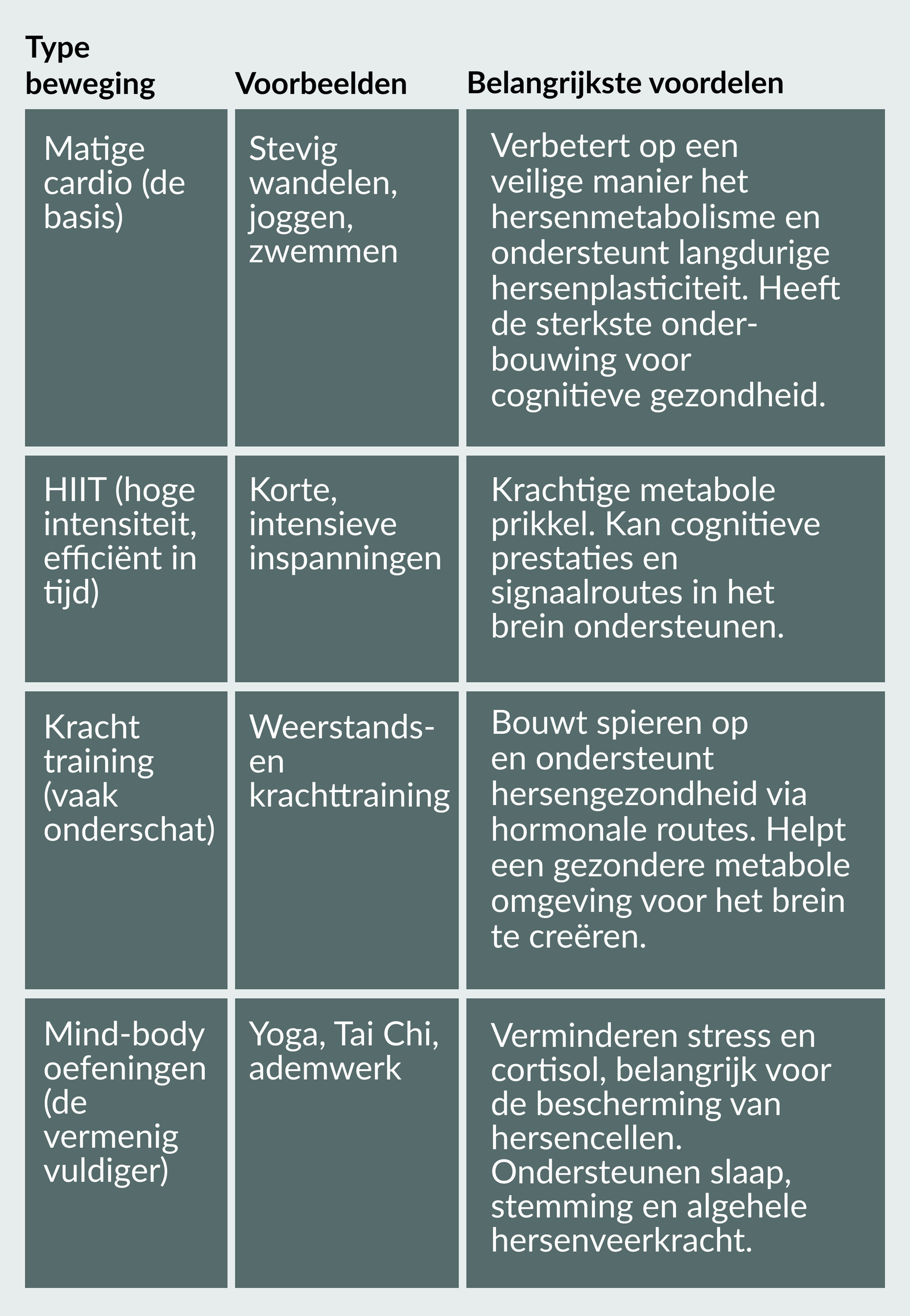 | Type beweging | Voorbeelden | Belangrijkste voordelen |
|---|---|---|
| Matige cardio (de basis) | Stevig wandelen, joggen, zwemmen | Verbetert op een veilige manier het hersenmetabolisme en ondersteunt langdurige hersenplasticiteit. Heeft de sterkste onderbouwing voor cognitieve gezondheid. |
| HIIT (hoge intensiteit, efficiënt in tijd) | Korte, intensieve inspanningen | Krachtige metabole prikkel. Kan cognitieve prestaties en signaalroutes in het brein ondersteunen. |
| Kracht training (vaak onderschat) | Weerstands- en krachttraining | Bouwt spieren op en ondersteunt hersengezondheid via hormonale routes. Helpt een gezondere metabole omgeving voor het brein te creëren. |
| Mind-body oefeningen (de vermenig vuldiger) | Yoga, Tai Chi, ademwerk | Verminderen stress en cortisol, belangrijk voor de bescherming van hersencellen. Ondersteunen slaap, stemming en algehele hersenveerkracht. |